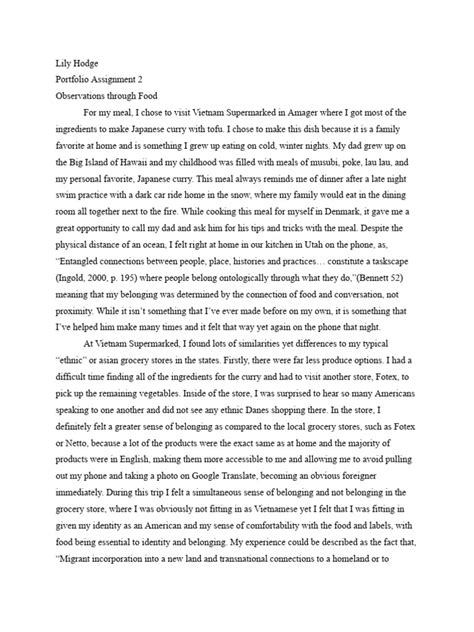 Lily Hodge
Portfolio Assignment 2
Observations through Food

For my meal, I chose to visit Vietnam Supermarked in Amager where I got most of the ingredients to make Japanese curry with tofu. I chose to make this dish because it is a family favorite at home and is something I grew up eating on cold, winter nights. My dad grew up on the Big Island of Hawaii and my childhood was filled with meals of musubi, poke, lau lau, and my personal favorite, Japanese curry. This meal always reminds me of dinner after a late night swim practice with a dark car ride home in the snow, where my family would eat in the dining room all together next to the fire. While cooking this meal for myself in Denmark, it gave me a great opportunity to call my dad and ask him for his tips and tricks with the meal. Despite the physical distance of an ocean, I felt right at home in our kitchen in Utah on the phone, as, "Entangled connections between people, place, histories and practices… constitute a taskscape (Ingold, 2000, p. 195) where people belong ontologically through what they do,"(Bennett 52) meaning that my belonging was determined by the connection of food and conversation, not proximity. While it isn't something that I've ever made before on my own, it is something that I've helped him make many times and it felt that way yet again on the phone that night.

At Vietnam Supermarked, I found lots of similarities yet differences to my typical "ethnic" or asian grocery stores in the states. Firstly, there were far less produce options. I had a difficult time finding all of the ingredients for the curry and had to visit another store, Fotex, to pick up the remaining vegetables. Inside of the store, I was surprised to hear so many Americans speaking to one another and did not see any ethnic Danes shopping there. In the store, I definitely felt a greater sense of belonging as compared to the local grocery stores, such as Fotex or Netto, because a lot of the products were the exact same as at home and the majority of products were in English, making them more accessible to me and allowing me to avoid pulling out my phone and taking a photo on Google Translate, becoming an obvious foreigner immediately. During this trip I felt a simultaneous sense of belonging and not belonging in the grocery store, where I was obviously not fitting in as Vietnamese yet I felt that I was fitting in given my identity as an American and my sense of comfortability with the food and labels, with food being essential to identity and belonging. My experience could be described as the fact that, "Migrant incorporation into a new land and transnational connections to a homeland or to